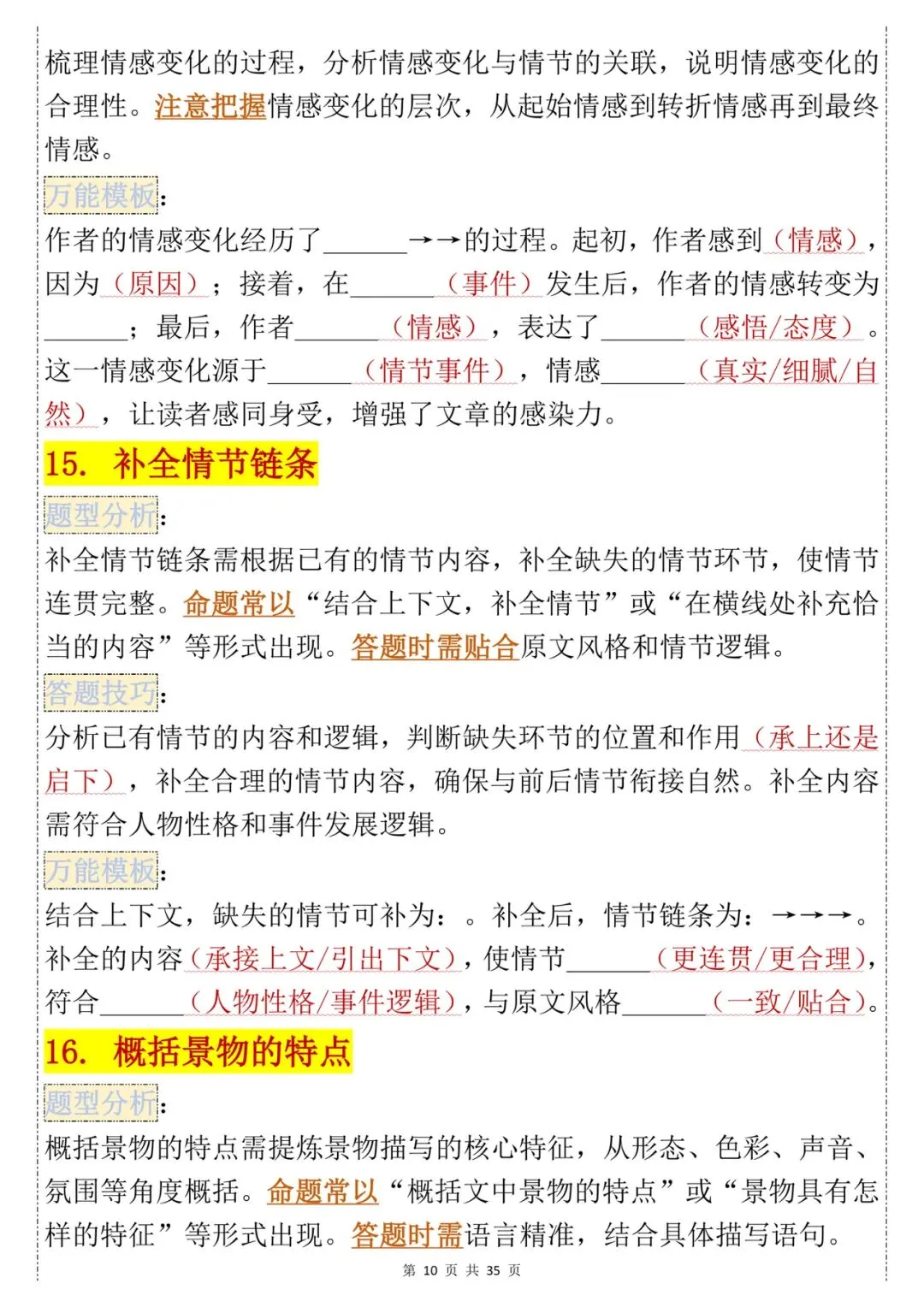 梳理情感变化的过程，分析情感变化与情节的关联，说明情感变化的合理性。注意把握情感变化的层次，从起始情感到转折情感再到最终情感。

万能模板：

作者的情感变化经历了____→→的过程。起初，作者感到（情感），因为（原因）；接着，在____（事件）发生后，作者的情感转变为____；最后，作者____（情感），表达了____（感悟/态度）。这一情感变化源于____（情节事件），情感____（真实/细腻/自然），让读者感同身受，增强了文章的感染力。

15. 补全情节链条

题型分析：

补全情节链条需根据已有的情节内容，补全缺失的情节环节，使情节连贯完整。命题常以“结合上下文，补全情节”或“在横线处补充恰当的内容”等形式出现。答题时需贴合原文风格和情节逻辑。

答题技巧：

分析已有情节的内容和逻辑，判断缺失环节的位置和作用（承上还是启下），补全合理的情节内容，确保与前后情节衔接自然。补全内容需符合人物性格和事件发展逻辑。

万能模板：

结合上下文，缺失的情节可补为：。补全后，情节链条为：→→→。补全的内容（承接上文/引出下文），使情节____（更连贯/更合理），符合____（人物性格/事件逻辑），与原文风格____（一致/贴合）。

16. 概括景物的特点

题型分析：

概括景物的特点需提炼景物描写的核心特征，从形态、色彩、声音、氛围等角度概括。命题常以“概括文中景物的特点”或“景物具有怎样的特征”等形式出现。答题时需语言精准，结合具体描写语句。

第10页 共35页